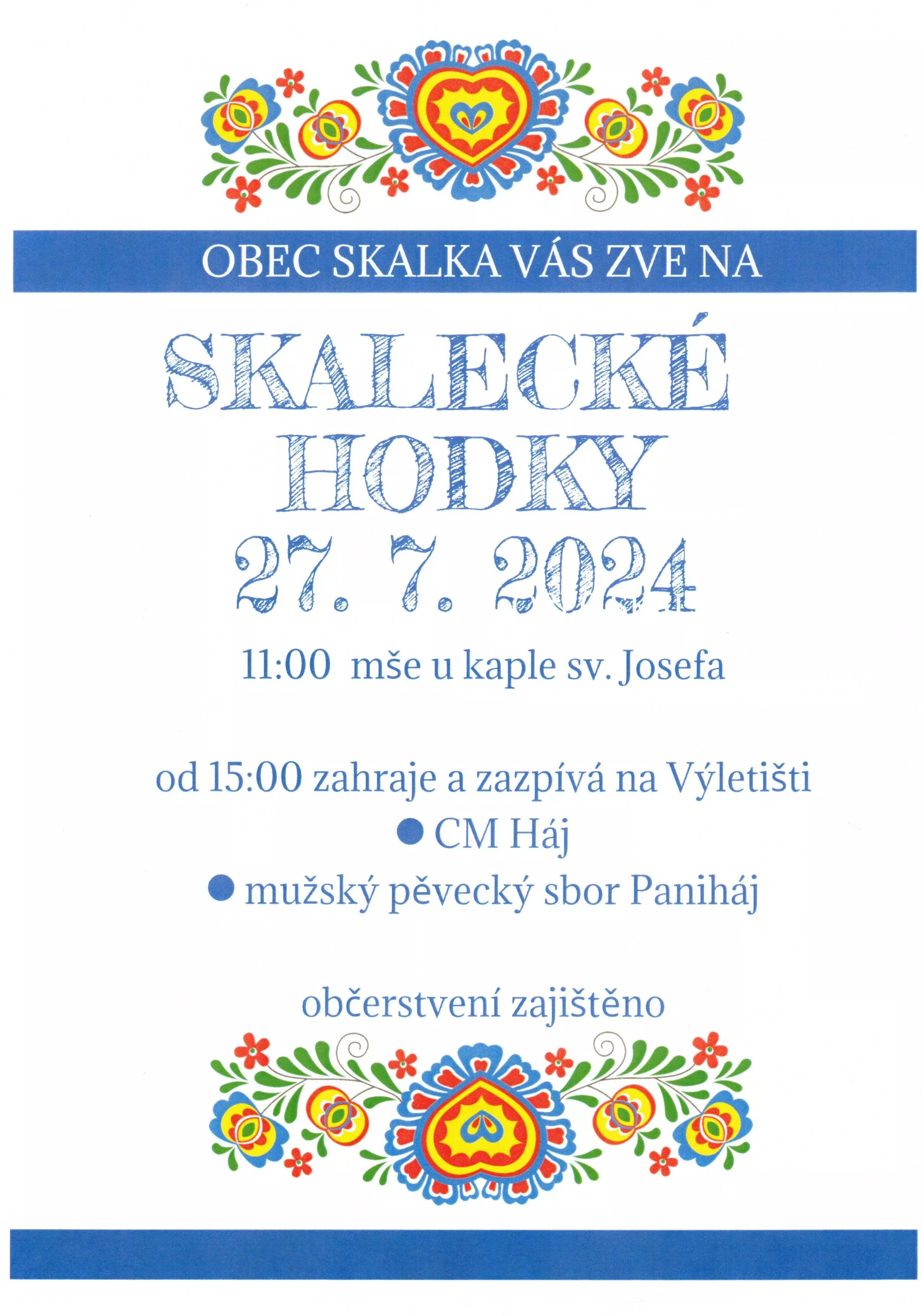 OBEC SKALKA VÁS ZVE NA

SKALECKÉ
HODKY
27. 7. 2024

11:00 mše u kaple sv. Josefa

od 15:00 zahraje a zazpívá na Výletišti
• CM Háj
• mužský pěvecký sbor Paniháj

občerstvení zajištěno